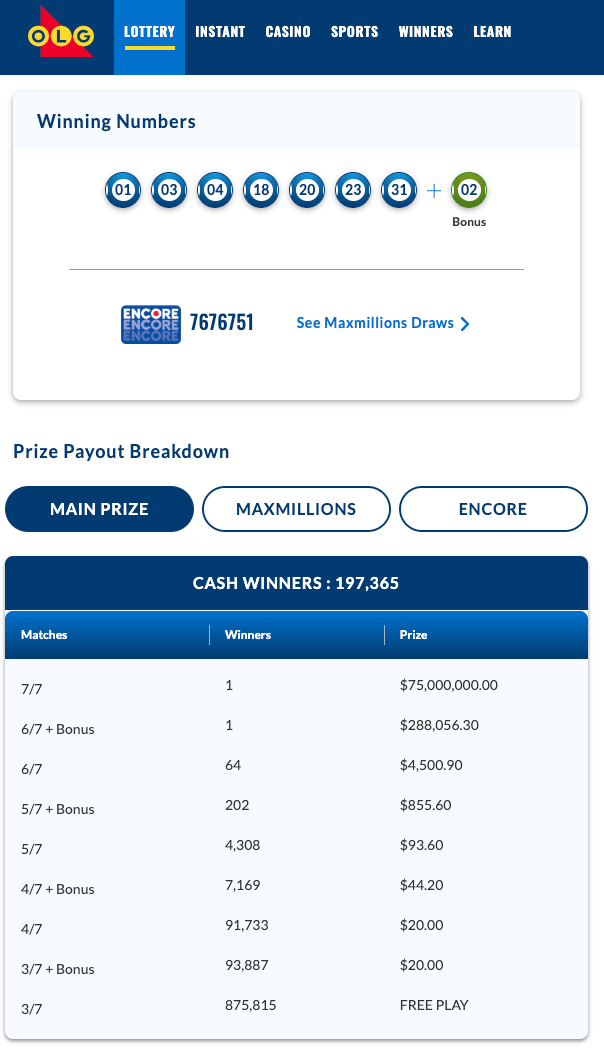 OLG LOTTERY INSTANT CASINO SPORTS WINNERS LEARN

Winning Numbers

01 03 04 18 20 23 31 + 02
Bonus

ENCORE ENCORE ENCORE 7676751 See Maxmillions Draws

Prize Payout Breakdown

MAIN PRIZE MAXMILLIONS ENCORE

CASH WINNERS : 197,365

| Matches | Winners | Prize |
|---|---|---|
| 7/7 | 1 | $75,000,000.00 |
| 6/7 + Bonus | 1 | $288,056.30 |
| 6/7 | 64 | $4,500.90 |
| 5/7 + Bonus | 202 | $855.60 |
| 5/7 | 4,308 | $93.60 |
| 4/7 + Bonus | 7,169 | $44.20 |
| 4/7 | 91,733 | $20.00 |
| 3/7 + Bonus | 93,887 | $20.00 |
| 3/7 | 875,815 | FREE PLAY |